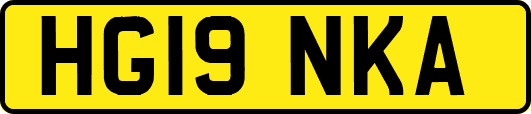 HG19 NKA